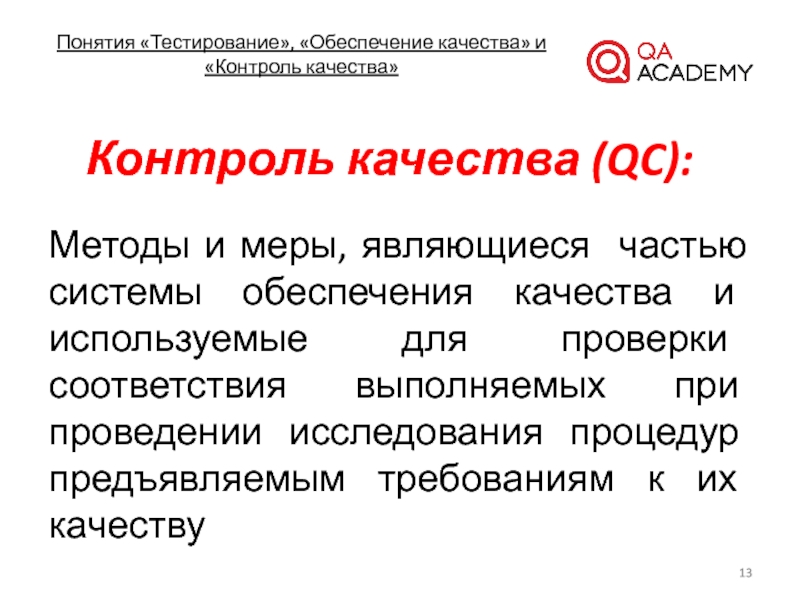 Понятия «Тестирование», «Обеспечение качества» и «Контроль качества»

QA ACADEMY

Контроль качества (QC):

Методы и меры, являющиеся частью системы обеспечения качества и используемые для проверки соответствия выполняемых при проведении исследования процедур предъявляемым требованиям к их качеству

13